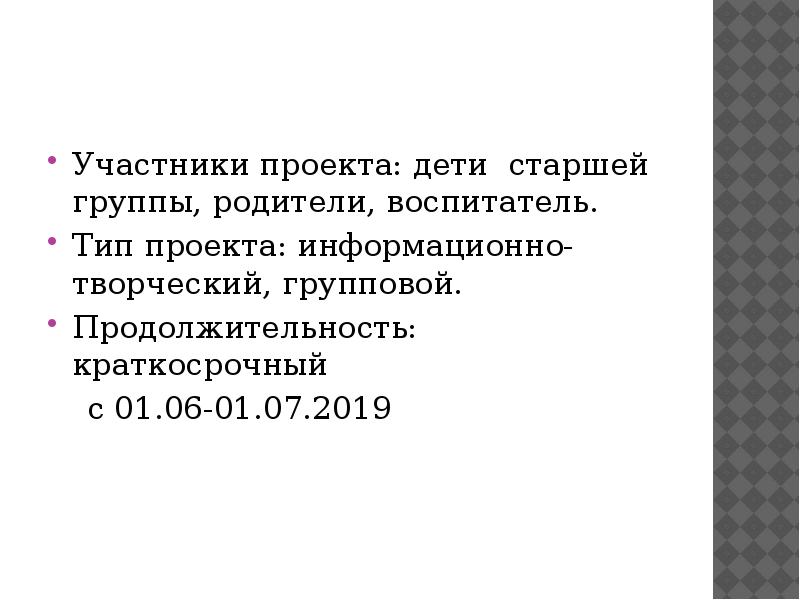 • Участники проекта: дети старшей группы, родители, воспитатель.
• Тип проекта: информационно-творческий, групповой.
• Продолжительность: краткосрочный
с 01.06-01.07.2019